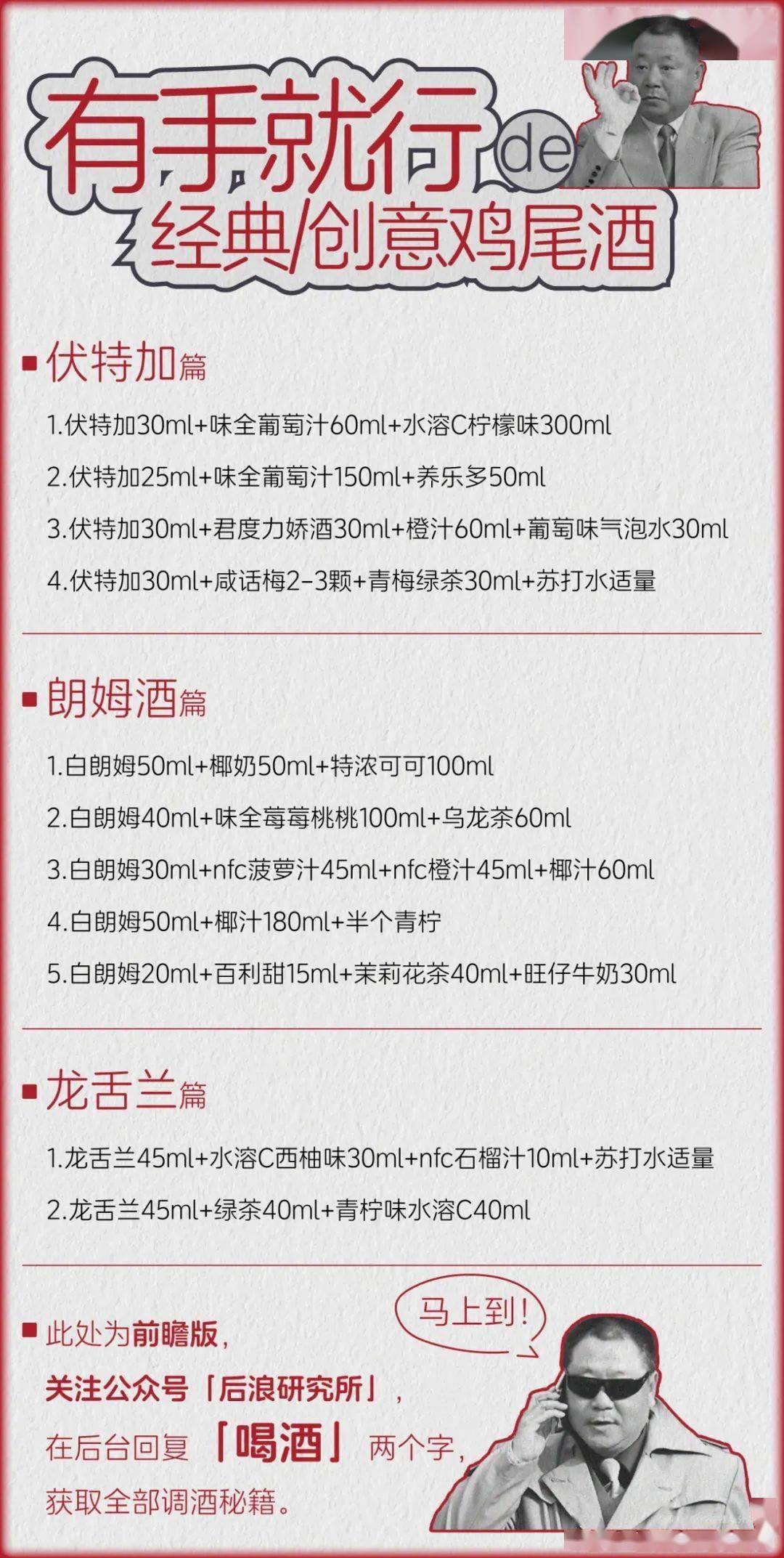 有手就行de
经典/创意鸡尾酒

伏特加篇

1.伏特加30ml+味全葡萄汁60ml+水溶C柠檬味300ml

2.伏特加25ml+味全葡萄汁150ml+养乐多50ml

3.伏特加30ml+君度力娇酒30ml+橙汁60ml+葡萄味气泡水30ml

4.伏特加30ml+咸话梅2-3颗+青梅绿茶30ml+苏打水适量

朗姆酒篇

1.白朗姆50ml+椰奶50ml+特浓可可100ml

2.白朗姆40ml+味全莓莓桃桃100ml+乌龙茶60ml

3.白朗姆30ml+nfc菠萝汁45ml+nfc橙汁45ml+椰汁60ml

4.白朗姆50ml+椰汁180ml+半个青柠

5.白朗姆20ml+百利甜15ml+茉莉花茶40ml+旺仔牛奶30ml

龙舌兰篇

1.龙舌兰45ml+水溶C西柚味30ml+nfc石榴汁10ml+苏打水适量

2.龙舌兰45ml+绿茶40ml+青柠味水溶C40ml

马上到!

此处为前瞻版，
关注公众号「后浪研究所」，
在后台回复「喝酒」两个字，
获取全部调酒秘籍。